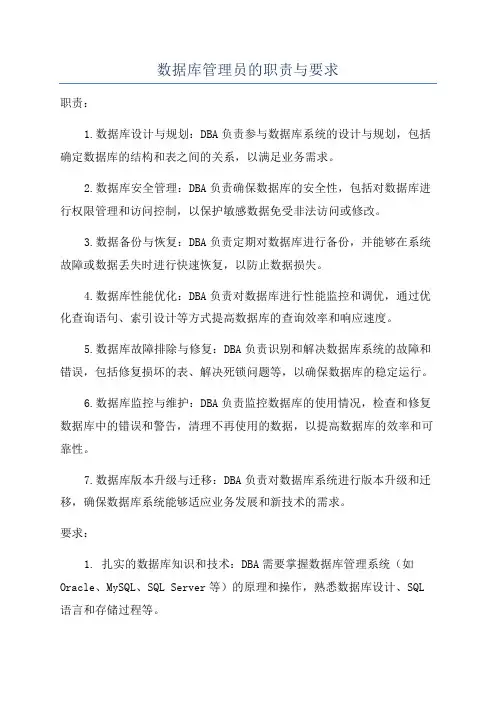 数据库管理员的职责与要求

职责：

1.数据库设计与规划：DBA负责参与数据库系统的设计与规划，包括确定数据库的结构和表之间的关系，以满足业务需求。

2.数据库安全管理：DBA负责确保数据库的安全性，包括对数据库进行权限管理和访问控制，以保护敏感数据免受非法访问或修改。

3.数据备份与恢复：DBA负责定期对数据库进行备份，并能够在系统故障或数据丢失时进行快速恢复，以防止数据损失。

4.数据库性能优化：DBA负责对数据库进行性能监控和调优，通过优化查询语句、索引设计等方式提高数据库的查询效率和响应速度。

5.数据库故障排除与修复：DBA负责识别和解决数据库系统的故障和错误，包括修复损坏的表、解决死锁问题等，以确保数据库的稳定运行。

6.数据库监控与维护：DBA负责监控数据库的使用情况，检查和修复数据库中的错误和警告，清理不再使用的数据，以提高数据库的效率和可靠性。

7.数据库版本升级与迁移：DBA负责对数据库系统进行版本升级和迁移，确保数据库系统能够适应业务发展和新技术的需求。

要求：

1. 扎实的数据库知识和技术：DBA需要掌握数据库管理系统（如Oracle、MySQL、SQL Server等）的原理和操作，熟悉数据库设计、SQL语言和存储过程等。